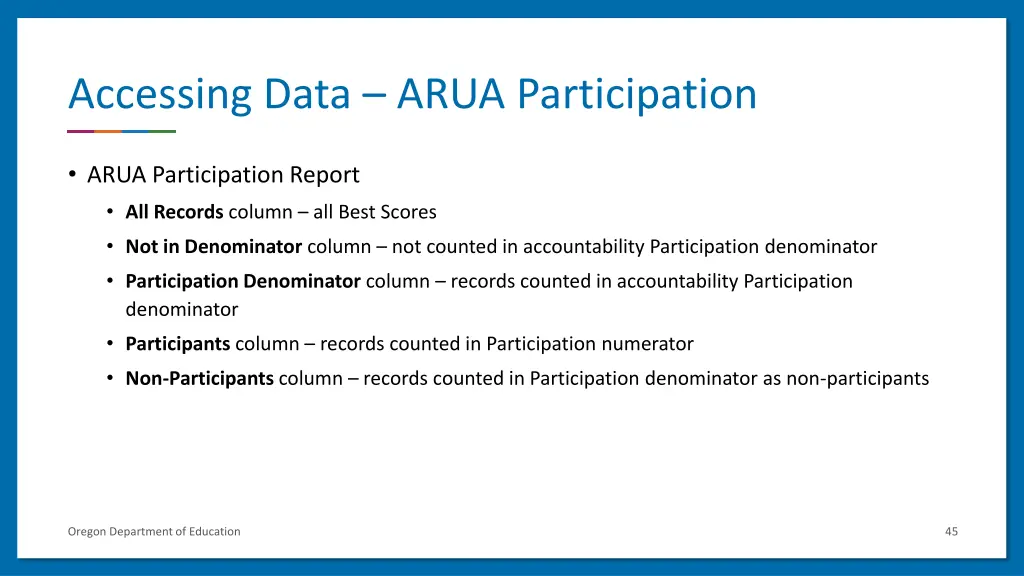 Accessing Data – ARUA Participation

• ARUA Participation Report
  • All Records column – all Best Scores
  • Not in Denominator column – not counted in accountability Participation denominator
  • Participation Denominator column – records counted in accountability Participation denominator
  • Participants column – records counted in Participation numerator
  • Non-Participants column – records counted in Participation denominator as non-participants

Oregon Department of Education

45